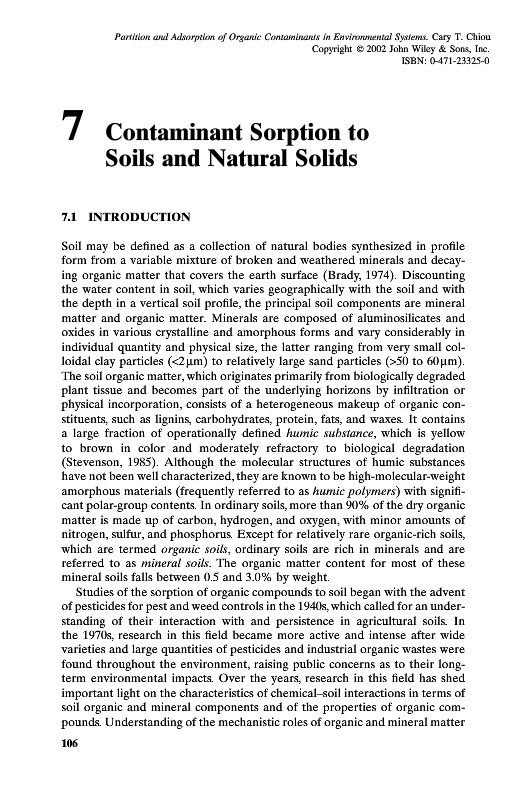 Partition and Adsorption of Organic Contaminants in Environmental Systems. Cary T. Chiou
Copyright © 2002 John Wiley & Sons, Inc.
ISBN: 0-471-23325-0

7 Contaminant Sorption to Soils and Natural Solids

7.1 INTRODUCTION

Soil may be defined as a collection of natural bodies synthesized in profile form from a variable mixture of broken and weathered minerals and decaying organic matter that covers the earth surface (Brady, 1974). Discounting the water content in soil, which varies geographically with the soil and with the depth in a vertical soil profile, the principal soil components are mineral matter and organic matter. Minerals are composed of aluminosilicates and oxides in various crystalline and amorphous forms and vary considerably in individual quantity and physical size, the latter ranging from very small colloidal clay particles (<2 μm) to relatively large sand particles (>50 to 60 μm). The soil organic matter, which originates primarily from biologically degraded plant tissue and becomes part of the underlying horizons by infiltration or physical incorporation, consists of a heterogeneous makeup of organic constituents, such as lignins, carbohydrates, protein, fats, and waxes. It contains a large fraction of operationally defined humic substance, which is yellow to brown in color and moderately refractory to biological degradation (Stevenson, 1985). Although the molecular structures of humic substances have not been well characterized, they are known to be high-molecular-weight amorphous materials (frequently referred to as humic polymers) with significant polar-group contents. In ordinary soils, more than 90% of the dry organic matter is made up of carbon, hydrogen, and oxygen, with minor amounts of nitrogen, sulfur, and phosphorus. Except for relatively rare organic-rich soils, which are termed organic soils, ordinary soils are rich in minerals and are referred to as mineral soils. The organic matter content for most of these mineral soils falls between 0.5 and 3.0% by weight.

Studies of the sorption of organic compounds to soil began with the advent of pesticides for pest and weed controls in the 1940s, which called for an understanding of their interaction with and persistence in agricultural soils. In the 1970s, research in this field became more active and intense after wide varieties and large quantities of pesticides and industrial organic wastes were found throughout the environment, raising public concerns as to their long-term environmental impacts. Over the years, research in this field has shed important light on the characteristics of chemical–soil interactions in terms of soil organic and mineral components and of the properties of organic compounds. Understanding of the mechanistic roles of organic and mineral matter

106